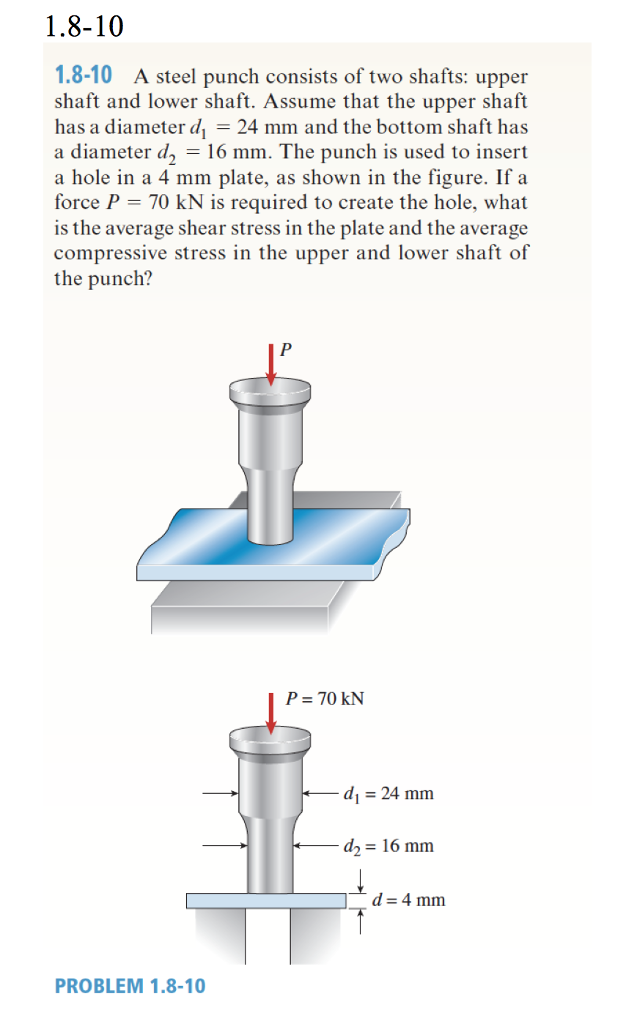 1.8-10

1.8-10 A steel punch consists of two shafts: upper shaft and lower shaft. Assume that the upper shaft has a diameter $d_1 = 24$ mm and the bottom shaft has a diameter $d_2 = 16$ mm. The punch is used to insert a hole in a 4 mm plate, as shown in the figure. If a force $P = 70$ kN is required to create the hole, what is the average shear stress in the plate and the average compressive stress in the upper and lower shaft of the punch?

$P$

$P = 70$ kN

$d_1 = 24$ mm

$d_2 = 16$ mm

$d = 4$ mm

PROBLEM 1.8-10